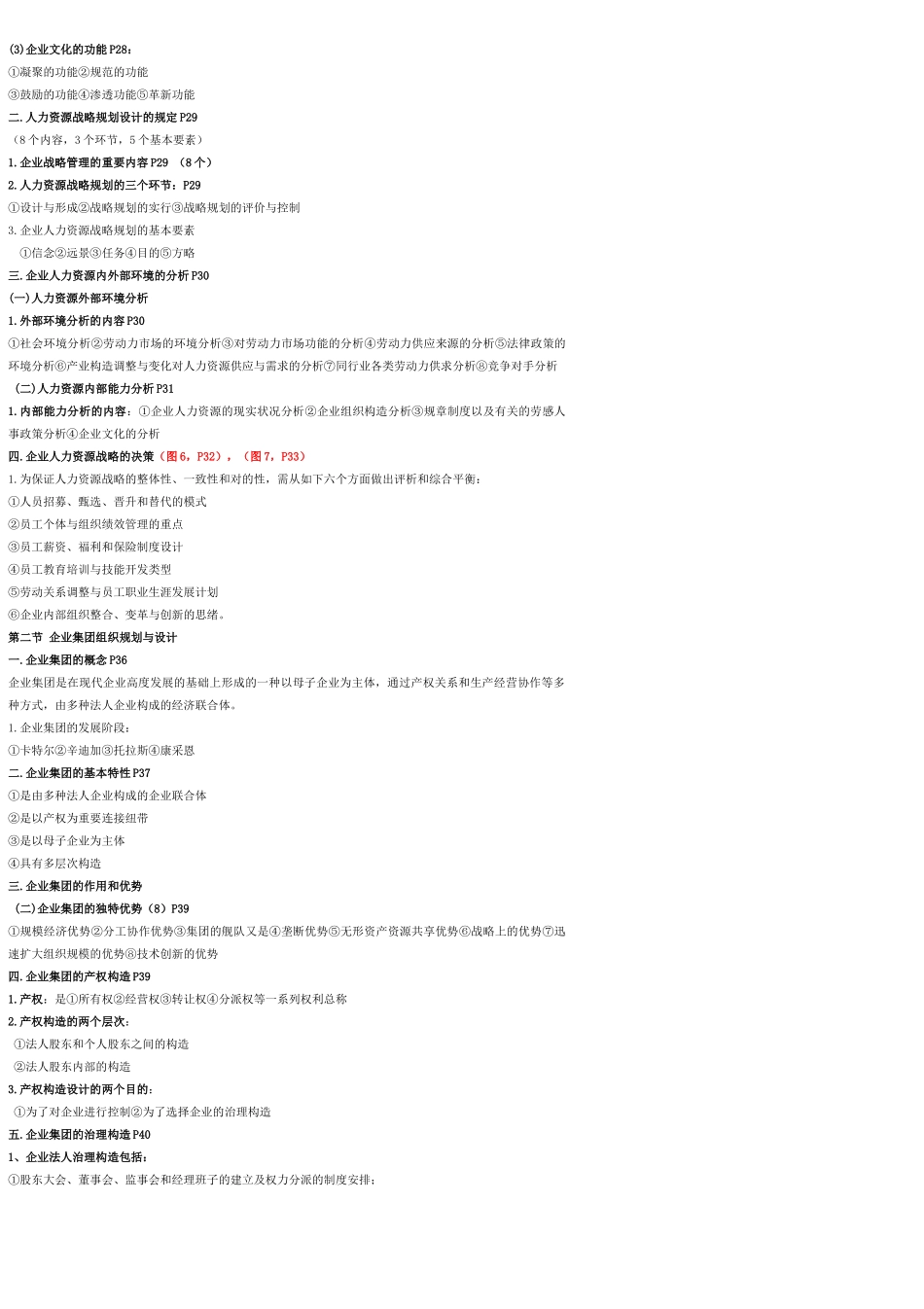 (3)企业文化的功能 P28：
①凝聚的功能②规范的功能
③鼓励的功能④渗透功能⑤革新功能
二.人力资源战略规划设计的规定 P29
（8 个内容，3 个环节，5 个基本要素）
1.企业战略管理的重要内容 P29 （8 个）
2.人力资源战略规划的三个环节：P29
①设计与形成②战略规划的实行③战略规划的评价与控制
3.企业人力资源战略规划的基本要素
①信念②远景③任务④目的⑤方略
三.企业人力资源内外部环境的分析 P30
(一)人力资源外部环境分析
1.外部环境分析的内容 P30
①社会环境分析②劳动力市场的环境分析③对劳动力市场功能的分析④劳动力供应来源的分析⑤法律政策的环境分析⑥产业构造调整与变化对人力资源供应与需求的分析⑦同行业各类劳动力供求分析⑧竞争对手分析
(二)人力资源内部能力分析 P31
1.内部能力分析的内容：①企业人力资源的现实状况分析②企业组织构造分析③规章制度以及有关的劳感人事政策分析④企业文化的分析
四.企业人力资源战略的决策（图 6，P32），（图 7，P33）
1.为保证人力资源战略的整体性、一致性和对的性，需从如下六个方面做出评析和综合平衡：
①人员招募、甄选、晋升和替代的模式
②员工个体与组织绩效管理的重点
③员工薪资、福利和保险制度设计
④员工教育培训与技能开发类型
⑤劳动关系调整与员工职业生涯发展计划
⑥企业内部组织整合、变革与创新的思绪。
第二节 企业集团组织规划与设计
一.企业集团的概念 P36
企业集团是在现代企业高度发展的基础上形成的一种以母子企业为主体，通过产权关系和生产经营协作等多种方式，由多种法人企业构成的经济联合体。
1.企业集团的发展阶段：
①卡特尔②辛迪加③托拉斯④康采恩
二.企业集团的基本特性 P37
①是由多种法人企业构成的企业联合体
②是以产权为重要连接纽带
③是以母子企业为主体
④具有多层次构造
三.企业集团的作用和优势
(二)企业集团的独特优势（8）P39
①规模经济优势②分工协作优势③集团的舰队又是④垄断优势⑤无形资产资源共享优势⑥战略上的优势⑦迅速扩大组织规模的优势⑧技术创新的优势
四.企业集团的产权构造 P39
1.产权：是①所有权②经营权③转让权④分派权等一系列权利总称
2.产权构造的两个层次：
①法人股东和个人股东之间的构造
②法人股东内部的构造
3.产权构造设计的两个目的：
①为了对企业进行控制②为了选择企业的治理构造
五.企业集团的治理构造 P40
1、企业法人治理构造包括：
①股东大会、董事会、监事会和经理班子的建立及权力分派的制度安排；